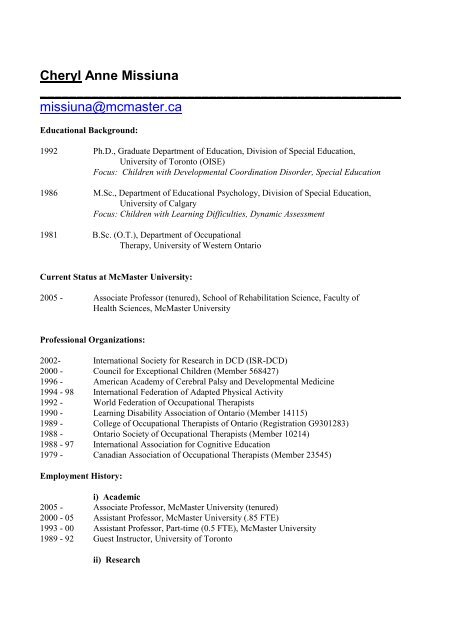 Cheryl Anne Missiuna

missiuna@mcmaster.ca

Educational Background:

1992 Ph.D., Graduate Department of Education, Division of Special Education, University of Toronto (OISE)
Focus: Children with Developmental Coordination Disorder, Special Education

1986 M.Sc., Department of Educational Psychology, Division of Special Education, University of Calgary
Focus: Children with Learning Difficulties, Dynamic Assessment

1981 B.Sc. (O.T.), Department of Occupational Therapy, University of Western Ontario

Current Status at McMaster University:

2005 - Associate Professor (tenured), School of Rehabilitation Science, Faculty of Health Sciences, McMaster University

Professional Organizations:

2002- International Society for Research in DCD (ISR-DCD)
2000 - Council for Exceptional Children (Member 568427)
1996 - American Academy of Cerebral Palsy and Developmental Medicine
1994 - 98 International Federation of Adapted Physical Activity
1992 - World Federation of Occupational Therapists
1990 - Learning Disability Association of Ontario (Member 14115)
1989 - College of Occupational Therapists of Ontario (Registration G9301283)
1988 - Ontario Society of Occupational Therapists (Member 10214)
1988 - 97 International Association for Cognitive Education
1979 - Canadian Association of Occupational Therapists (Member 23545)

Employment History:

i) Academic
2005 - Associate Professor, McMaster University (tenured)
2000 - 05 Assistant Professor, McMaster University (.85 FTE)
1993 - 00 Assistant Professor, Part-time (0.5 FTE), McMaster University
1989 - 92 Guest Instructor, University of Toronto

ii) Research